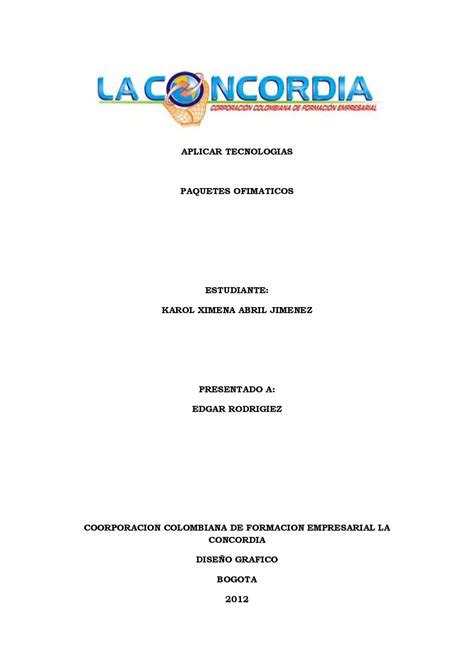 LA CONCORDIA
CORPORACIÓN COLOMBIANA DE FORMACIÓN EMPRESARIAL

APLICAR TECNOLOGIAS

PAQUETES OFIMATICOS

ESTUDIANTE:

KAROL XIMENA ABRIL JIMENEZ

PRESENTADO A:

EDGAR RODRIGIEZ

COORPORACION COLOMBIANA DE FORMACION EMPRESARIAL LA CONCORDIA

DISEÑO GRAFICO

BOGOTA

2012